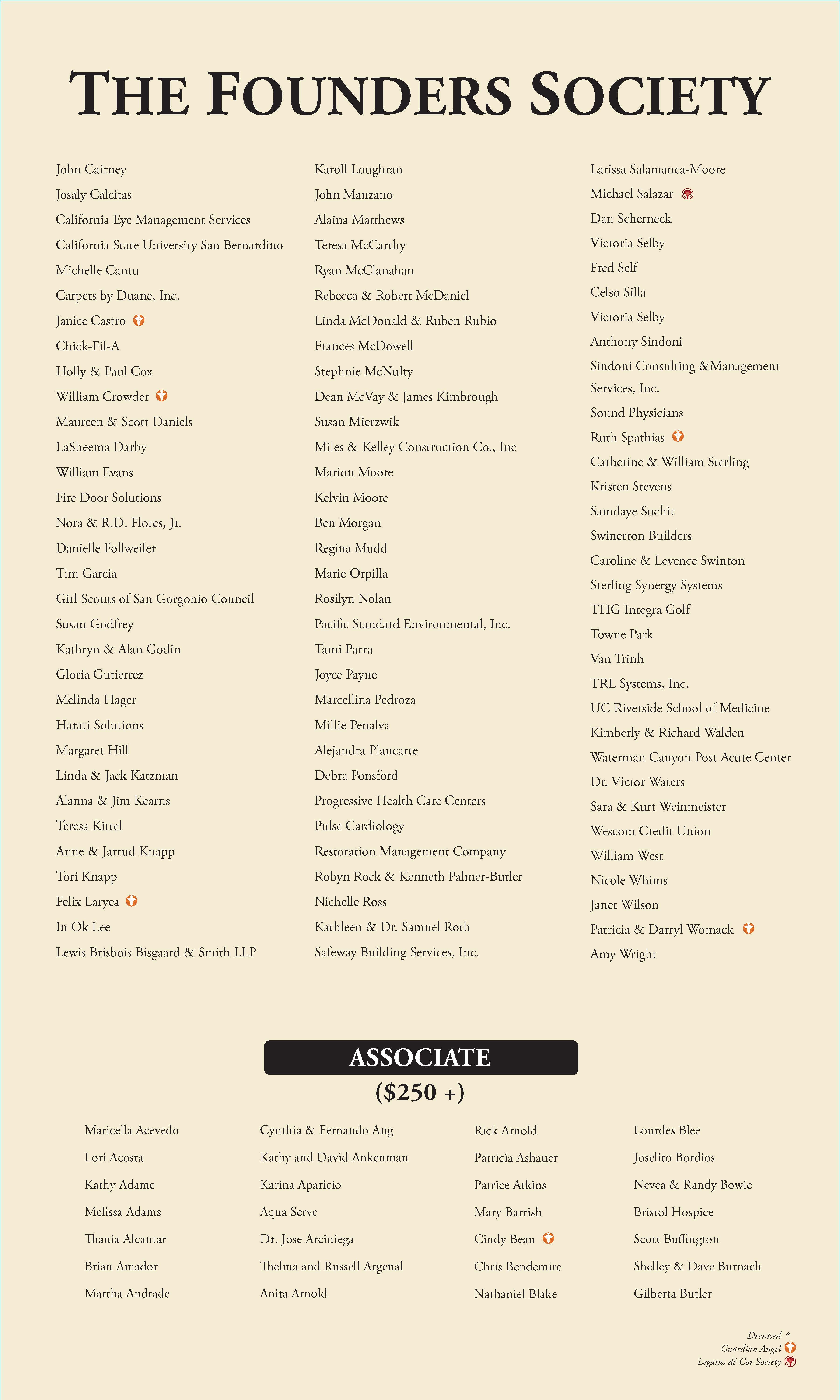 THE FOUNDERS SOCIETY

John Cairney
Josaly Calcitas
California Eye Management Services
California State University San Bernardino
Michelle Cantu
Carpets by Duane, Inc.
Janice Castro
Chick-Fil-A
Holly & Paul Cox
William Crowder
Maureen & Scott Daniels
LaSheema Darby
William Evans
Fire Door Solutions
Nora & R.D. Flores, Jr.
Danielle Follweiler
Tim Garcia
Girl Scouts of San Gorgonio Council
Susan Godfrey
Kathryn & Alan Godin
Gloria Gutierrez
Melinda Hager
Harati Solutions
Margaret Hill
Linda & Jack Katzman
Alanna & Jim Kearns
Teresa Kittel
Anne & Jarrud Knapp
Tori Knapp
Felix Laryea
In Ok Lee
Lewis Brisbois Bisgaard & Smith LLP

Karoll Loughran
John Manzano
Alaina Matthews
Teresa McCarthy
Ryan McClanahan
Rebecca & Robert McDaniel
Linda McDonald & Ruben Rubio
Frances McDowell
Stephnie McNulty
Dean McVay & James Kimbrough
Susan Mierzwik
Miles & Kelley Construction Co., Inc
Marion Moore
Kelvin Moore
Ben Morgan
Regina Mudd
Marie Orpilla
Rosilyn Nolan
Pacific Standard Environmental, Inc.
Tami Parra
Joyce Payne
Marcellina Pedroza
Millie Penalva
Alejandra Plancarte
Debra Ponsford
Progressive Health Care Centers
Pulse Cardiology
Restoration Management Company
Robyn Rock & Kenneth Palmer-Butler
Nichelle Ross
Kathleen & Dr. Samuel Roth
Safeway Building Services, Inc.

Larissa Salamanca-Moore
Michael Salazar
Dan Scherneck
Victoria Selby
Fred Self
Celso Silla
Victoria Selby
Anthony Sindoni
Sindoni Consulting &Management Services, Inc.
Sound Physicians
Ruth Spathias
Catherine & William Sterling
Kristen Stevens
Samdaye Suchit
Swinerton Builders
Caroline & Levence Swinton
Sterling Synergy Systems
THG Integra Golf
Towne Park
Van Trinh
TRL Systems, Inc.
UC Riverside School of Medicine
Kimberly & Richard Walden
Waterman Canyon Post Acute Center
Dr. Victor Waters
Sara & Kurt Weinmeister
Wescom Credit Union
William West
Nicole Whims
Janet Wilson
Patricia & Darryl Womack
Amy Wright

ASSOCIATE
($250 +)

Maricella Acevedo
Lori Acosta
Kathy Adame
Melissa Adams
Thania Alcantar
Brian Amador
Martha Andrade

Cynthia & Fernando Ang
Kathy and David Ankenman
Karina Aparicio
Aqua Serve
Dr. Jose Arciniega
Thelma and Russell Argenal
Anita Arnold

Rick Arnold
Patricia Ashauer
Patrice Atkins
Mary Barrish
Cindy Bean
Chris Bendemire
Nathaniel Blake

Lourdes Blee
Joselito Bordios
Nevea & Randy Bowie
Bristol Hospice
Scott Buffington
Shelley & Dave Burnach
Gilberta Butler

Deceased *
Guardian Angel
Legatus dé Cor Society